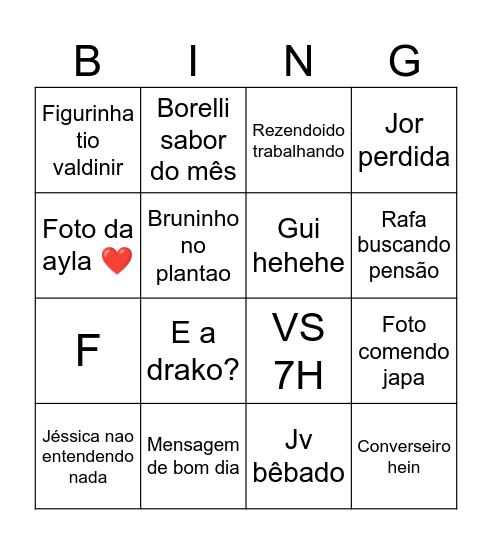 | B | I | N | G |
|---|---|---|---|
| Figurinha tio valdinir | Borelli sabor do mês | Rezendoido trabalhando | Jor perdida |
| Foto da ayla ❤️ | Bruninho no plantao | Gui hehehe | Rafa buscando pensão |
| F | E a drako? | VS 7H | Foto comendo japa |
| Jéssica nao entendendo nada | Mensagem de bom dia | Jv bêbado | Converseiro hein |